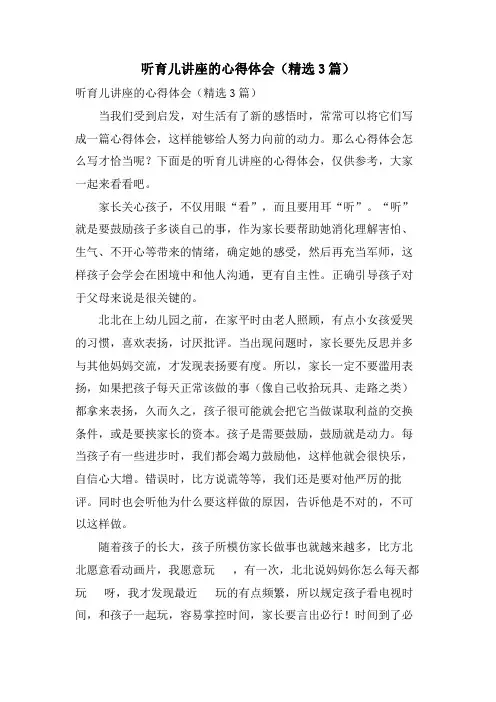 听育儿讲座的心得体会（精选3篇）

听育儿讲座的心得体会（精选3篇）

当我们受到启发，对生活有了新的感悟时，常常可以将它们写成一篇心得体会，这样能够给人努力向前的动力。那么心得体会怎么写才恰当呢？下面是的听育儿讲座的心得体会，仅供参考，大家一起来看看吧。

家长关心孩子，不仅用眼“看”，而且要用耳“听”。“听”就是要鼓励孩子多谈自己的事，作为家长要帮助她消化理解害怕、生气、不开心等带来的情绪，确定她的感受，然后再充当军师，这样孩子会学会在困境中和他人沟通，更有自主性。正确引导孩子对于父母来说是很关键的。

北北在上幼儿园之前，在家平时由老人照顾，有点小女孩爱哭的习惯，喜欢表扬，讨厌批评。当出现问题时，家长要先反思并多与其他妈妈交流，才发现表扬要有度。所以，家长一定不要滥用表扬，如果把孩子每天正常该做的事（像自己收拾玩具、走路之类）都拿来表扬，久而久之，孩子很可能就会把它当做谋取利益的交换条件，或是要挟家长的资本。孩子是需要鼓励，鼓励就是动力。每当孩子有一些进步时，我们都会竭力鼓励他，这样他就会很快乐，自信心大增。错误时，比方说谎等等，我们还是要对他严厉的批评。同时也会听他为什么要这样做的原因，告诉他是不对的，不可以这样做。

随着孩子的长大，孩子所模仿家长做事也就越来越多，比方北北愿意看动画片，我愿意玩　，有一次，北北说妈妈你怎么每天都玩　呀，我才发现最近　玩的有点频繁，所以规定孩子看电视时间，和孩子一起玩，容易掌控时间，家长要言出必行！时间到了必